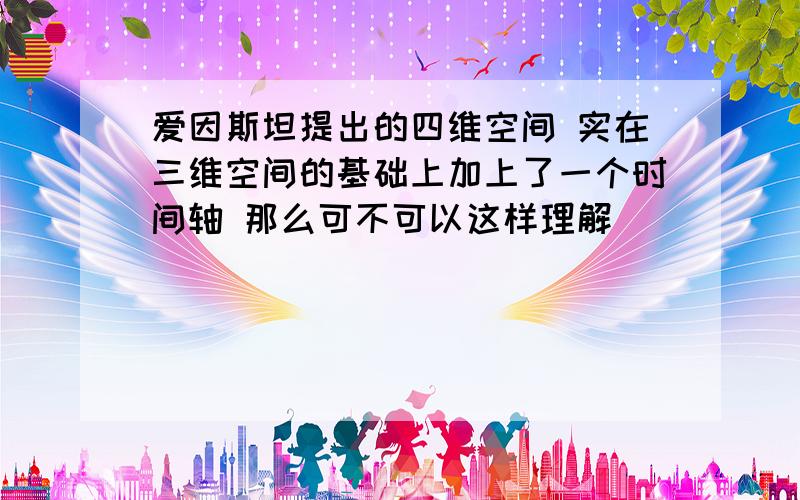 爱因斯坦提出的四维空间 实在三维空间的基础上加上了一个时间轴 那么可不可以这样理解